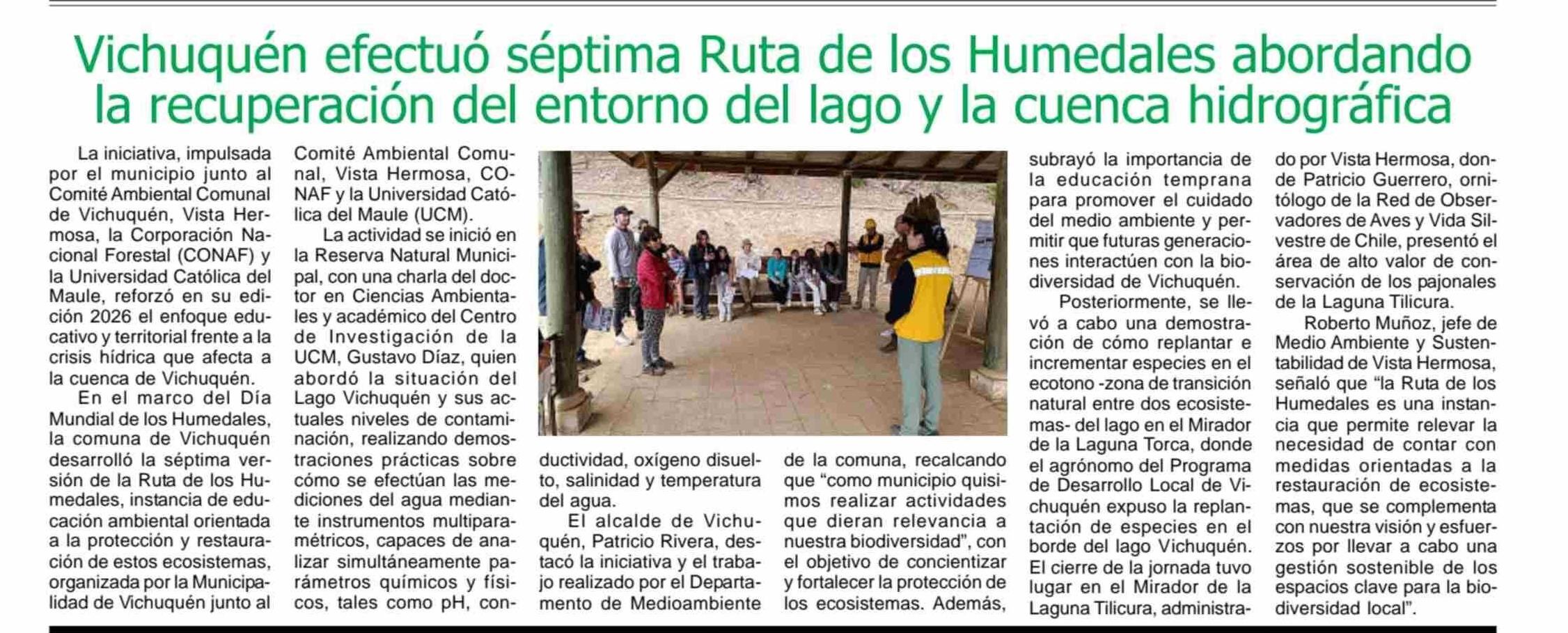 Vichuquén efectuó séptima Ruta de los Humedales abordando la recuperación del entorno del lago y la cuenca hidrográfica

La iniciativa, impulsada por el municipio junto al Comité Ambiental Comunal de Vichuquén, Vista Hermosa, la Corporación Nacional Forestal (CONAF) y la Universidad Católica del Maule, reforzó en su edición 2026 el enfoque educativo y territorial frente a la crisis hídrica que afecta a la cuenca de Vichuquén.

En el marco del Día Mundial de los Humedales, la comuna de Vichuquén desarrolló la séptima versión de la Ruta de los Humedales, instancia de educación ambiental orientada a la protección y restauración de estos ecosistemas, organizada por la Municipalidad de Vichuquén junto al Comité Ambiental Comunal, Vista Hermosa, CONAF y la Universidad Católica del Maule (UCM).

La actividad se inició en la Reserva Natural Municipal, con una charla del doctor en Ciencias Ambientales y académico del Centro de Investigación de la UCM, Gustavo Díaz, quien abordó la situación del Lago Vichuquén y sus actuales niveles de contaminación, realizando demostraciones prácticas sobre cómo se efectúan las mediciones del agua mediante instrumentos multiparamétricos, capaces de analizar simultáneamente parámetros químicos y físicos, tales como pH, conductividad, oxígeno disuelto, salinidad y temperatura del agua.

El alcalde de Vichuquén, Patricio Rivera, destacó la iniciativa y el trabajo realizado por el Departamento de Medioambiente de la comuna, recalcando que “como municipio quisimos realizar actividades que dieran relevancia a nuestra biodiversidad”, con el objetivo de concientizar y fortalecer la protección de los ecosistemas. Además, subrayó la importancia de la educación temprana para promover el cuidado del medio ambiente y permitir que futuras generaciones interactúen con la biodiversidad de Vichuquén.

Posteriormente, se llevó a cabo una demostración de cómo replantar e incrementar especies en el ecotono -zona de transición natural entre dos ecosistemas- del lago en el Mirador de la Laguna Torca, donde el agrónomo del Programa de Desarrollo Local de Vichuquén expuso la replantación de especies en el borde del lago Vichuquén. El cierre de la jornada tuvo lugar en el Mirador de la Laguna Tilicura, administrado por Vista Hermosa, donde Patricio Guerrero, ornitólogo de la Red de Observadores de Aves y Vida Silvestre de Chile, presentó el área de alto valor de conservación de los pajonales de la Laguna Tilicura.

Roberto Muñoz, jefe de Medio Ambiente y Sustentabilidad de Vista Hermosa, señaló que “la Ruta de los Humedales es una instancia que permite relevar la necesidad de contar con medidas orientadas a la restauración de ecosistemas, que se complementa con nuestra visión y esfuerzos por llevar a cabo una gestión sostenible de los espacios clave para la biodiversidad local”.